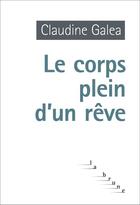 Claudine Galea

Le corps plein d'un rêve

la brune